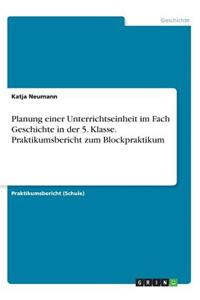 Geschichte

Katja Neumann

Planung einer Unterrichtseinheit im Fach Geschichte in der 5. Klasse. Praktikumsbericht zum Blockpraktikum

Praktikumsbericht (Schule)

GRIN